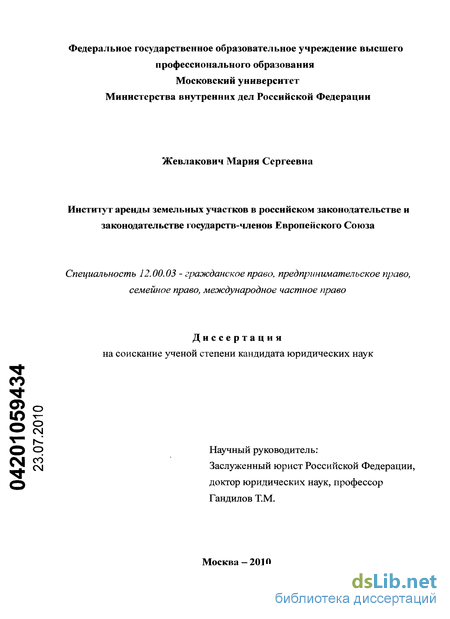 Федеральное государственное образовательное учреждение высшего профессионального образования
Московский университет
Министерства внутренних дел Российской Федерации

Жевлакович Мария Сергеевна

Институт аренды земельных участков в российском законодательстве и законодательстве государств-членов Европейского Союза

Специальность 12.00.03 - гражданское право, предпринимательское право, семейное право, международное частное право

Диссертация
на соискание ученой степени кандидата юридических наук

04201059434
23.07.2010

Научный руководитель:
Заслуженный юрист Российской Федерации,
доктор юридических наук, профессор
Гандилов Т.М.

Москва – 2010

dsLib.net
библиотека диссертаций